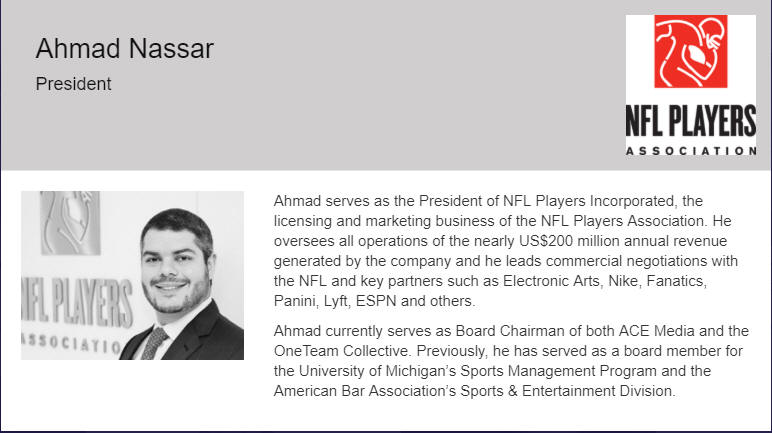 Ahmad Nassar
President

NFL PLAYERS
ASSOCIATION

NFL PLAYERS
ASSOCIATIO

Ahmad serves as the President of NFL Players Incorporated, the licensing and marketing business of the NFL Players Association. He oversees all operations of the nearly US$200 million annual revenue generated by the company and he leads commercial negotiations with the NFL and key partners such as Electronic Arts, Nike, Fanatics, Panini, Lyft, ESPN and others.

Ahmad currently serves as Board Chairman of both ACE Media and the OneTeam Collective. Previously, he has served as a board member for the University of Michigan's Sports Management Program and the American Bar Association's Sports & Entertainment Division.